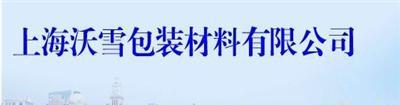 上海沃雪包装材料有限公司